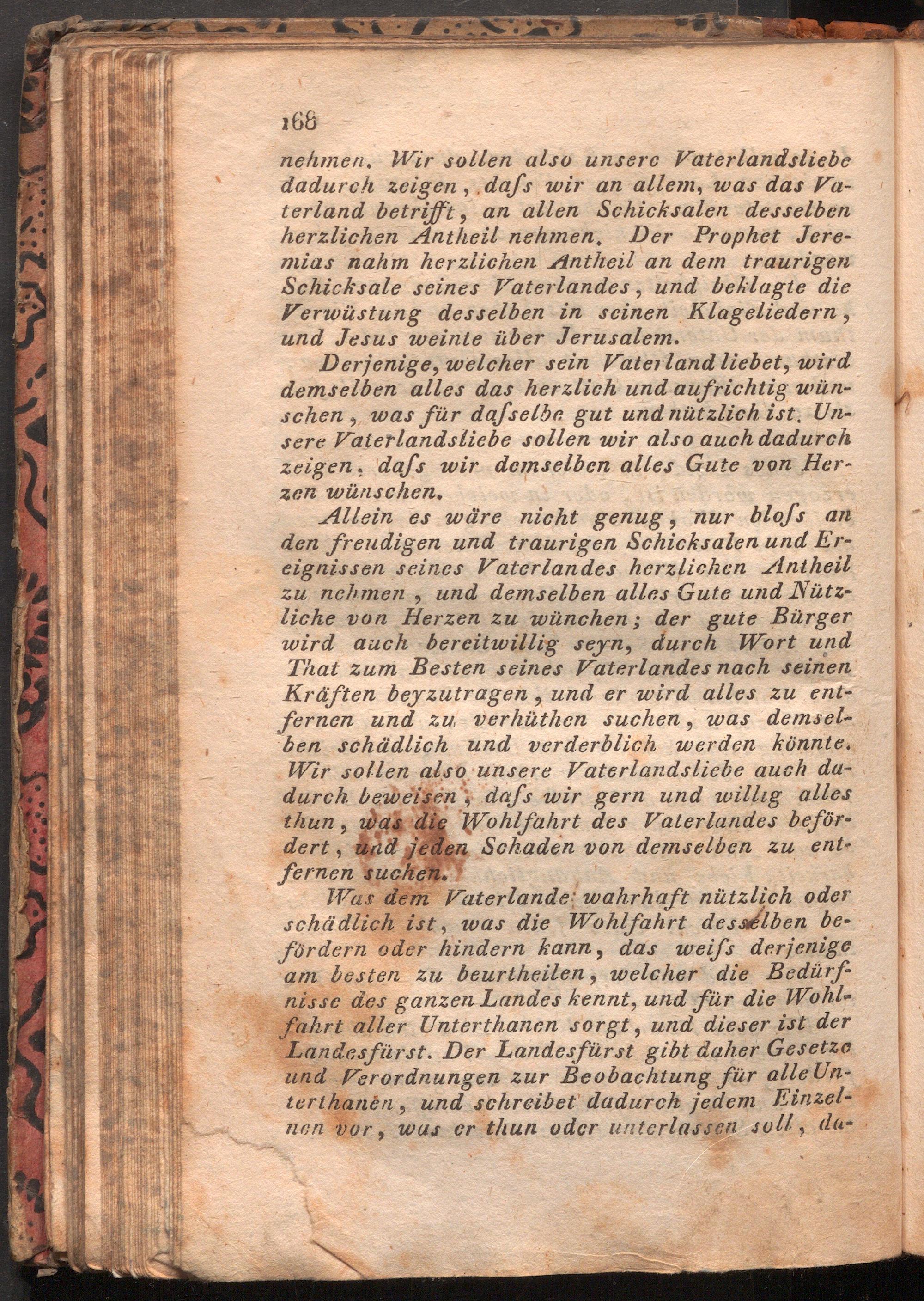 168

nehmen. Wir sollen also unsere Vaterlandsliebe dadurch zeigen, daſs wir an allem, was das Vaterland betrifft, an allen Schicksalen desselben herzlichen Antheil nehmen. Der Prophet Jeremias nahm herzlichen Antheil an dem traurigen Schicksale seines Vaterlandes, und beklagte die Verwüstung desselben in seinen Klageliedern, und Jesus weinte über Jerusalem.

Derjenige, welcher sein Vaterland liebet, wird demselben alles das herzlich und aufrichtig wünschen, was für daſselbe gut und nützlich ist. Unsere Vaterlandsliebe sollen wir also auch dadurch zeigen, daſs wir demselben alles Gute von Herzen wünschen.

Allein es wäre nicht genug, nur bloſs an den freudigen und traurigen Schicksalen und Ereignissen seines Vaterlandes herzlichen Antheil zu nehmen, und demselben alles Gute und Nützliche von Herzen zu wünchen; der gute Bürger wird auch bereitwillig seyn, durch Wort und That zum Besten seines Vaterlandes nach seinen Kräften beyzutragen, und er wird alles zu entfernen und zu verhüthen suchen, was demselben schädlich und verderblich werden könnte. Wir sollen also unsere Vaterlandsliebe auch dadurch beweisen, daſs wir gern und willig alles thun, was die Wohlfahrt des Vaterlandes befördert, und jeden Schaden von demselben zu entfernen suchen.

Was dem Vaterlande wahrhaft nützlich oder schädlich ist, was die Wohlfahrt desselben befördern oder hindern kann, das weiſs derjenige am besten zu beurtheilen, welcher die Bedürfnisse des ganzen Landes kennt, und für die Wohlfahrt aller Unterthanen sorgt, und dieser ist der Landesfürst. Der Landesfürst gibt daher Gesetze und Verordnungen zur Beobachtung für alle Unterthanen, und schreibet dadurch jedem Einzelnen vor, was er thun oder unterlassen soll, da-